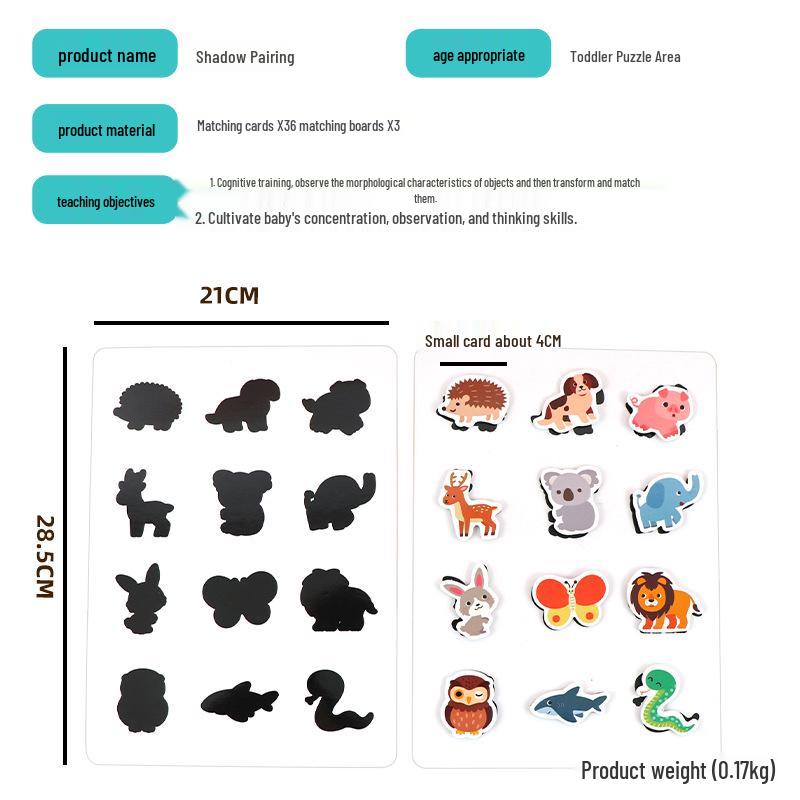 product name

Shadow Pairing

age appropriate

Toddler Puzzle Area

product material

Matching cards X36 matching boards X3

teaching objectives

1. Cognitive training, observe the morphological characteristics of objects and then transform and match them.

2. Cultivate baby's concentration, observation, and thinking skills.

21CM

28.5CM

Small card about 4CM

Product weight (0.17kg)